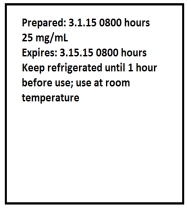 Prepared: 3.1.15 0800 hours
25 mg/mL
Expires: 3.15.15 0800 hours
Keep refrigerated until 1 hour before use; use at room temperature